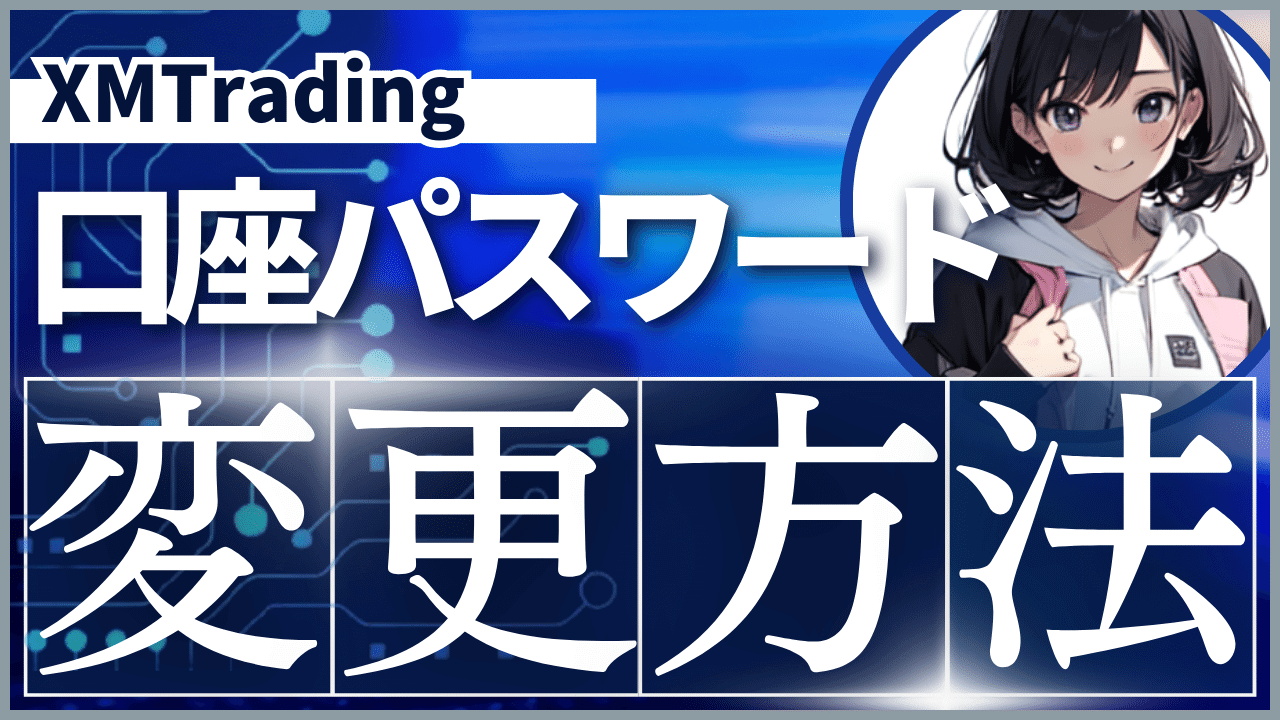 XMTrading
口座パスワード
変更方法